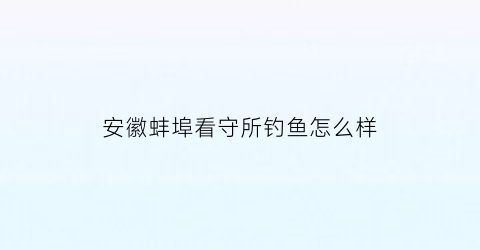 安徽蚌埠看守所钓鱼怎么样